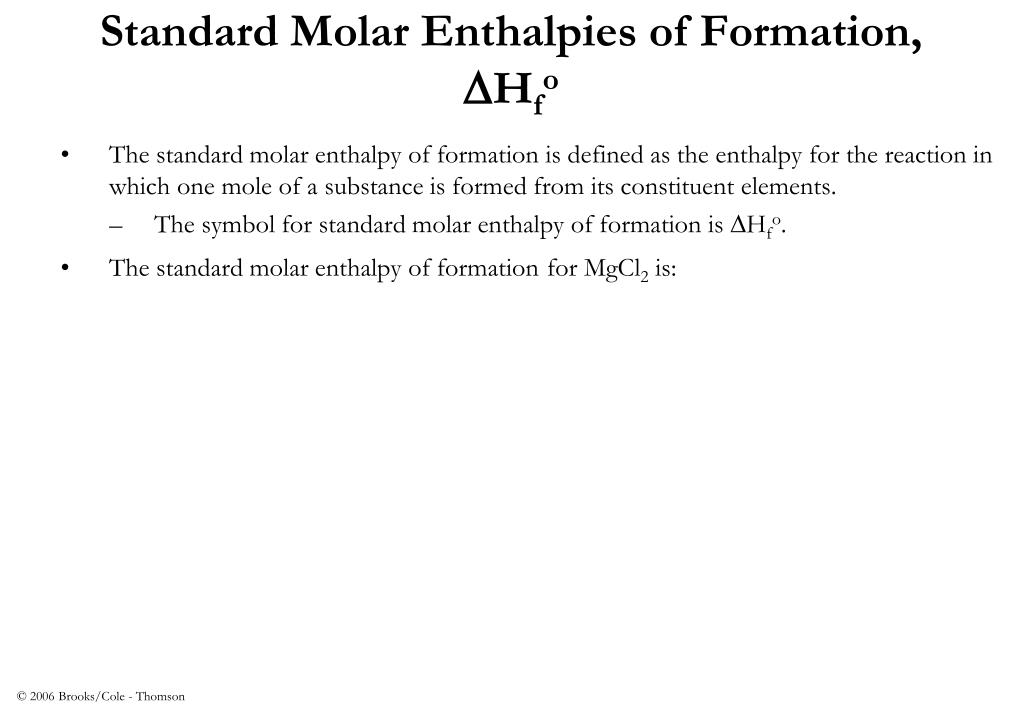 Standard Molar Enthalpies of Formation, $\Delta H_f^o$

• The standard molar enthalpy of formation is defined as the enthalpy for the reaction in which one mole of a substance is formed from its constituent elements.

– The symbol for standard molar enthalpy of formation is $\Delta H_f^o$.

• The standard molar enthalpy of formation for $MgCl_2$ is:

© 2006 Brooks/Cole - Thomson